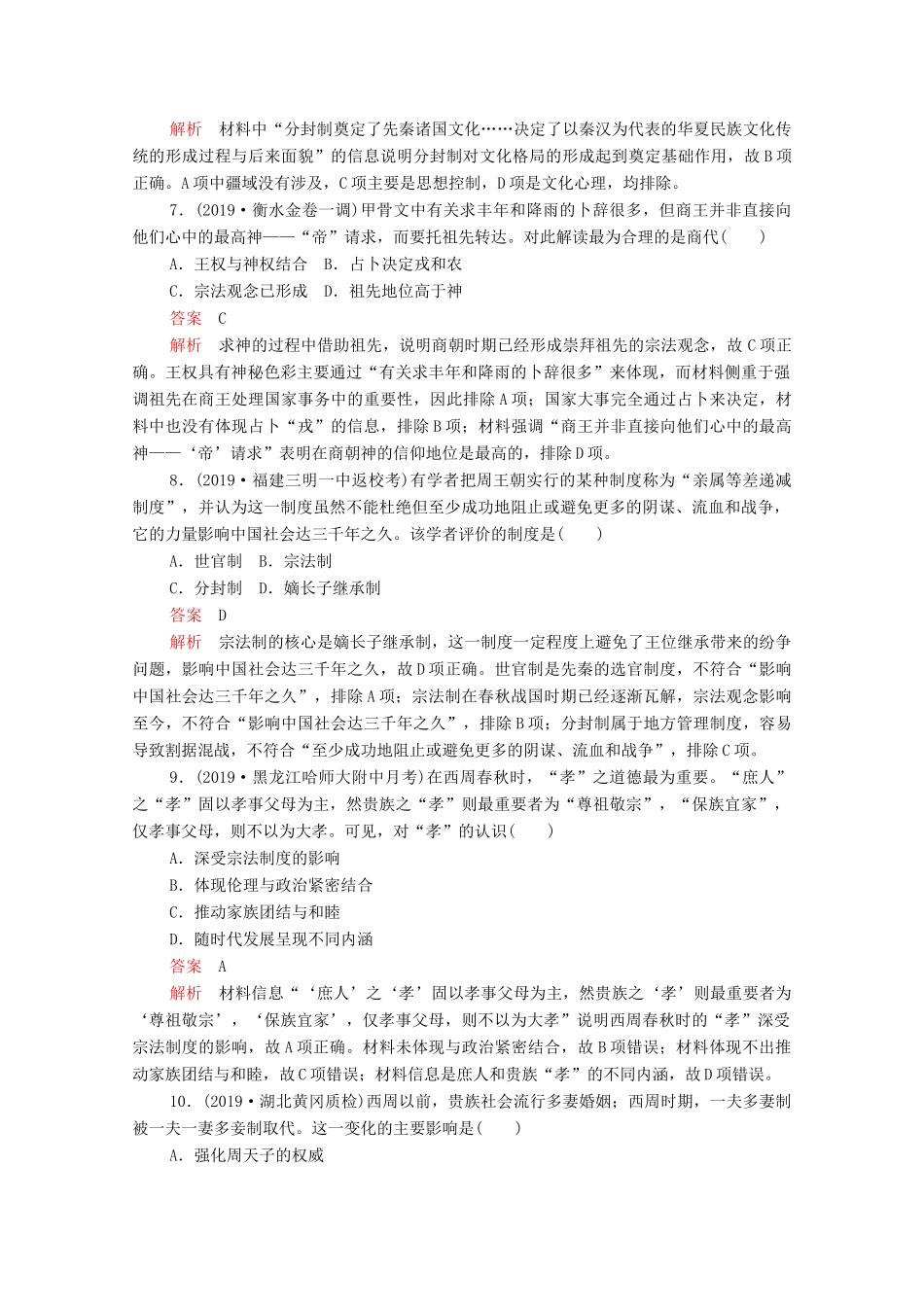 解析　材料中“分封制奠定了先秦诸国文化……决定了以秦汉为代表的华夏民族文化传统的形成过程与后来面貌”的信息说明分封制对文化格局的形成起到奠定基础作用，故B项正确。A项中疆域没有涉及，C项主要是思想控制，D项是文化心理，均排除。

7．(2019·衡水金卷一调)甲骨文中有关求丰年和降雨的卜辞很多，但商王并非直接向他们心中的最高神——“帝”请求，而要托祖先转达。对此解读最为合理的是商代(　　)

A．王权与神权结合　B．占卜决定戎和农

C．宗法观念已形成　D．祖先地位高于神

答案　C

解析　求神的过程中借助祖先，说明商朝时期已经形成崇拜祖先的宗法观念，故C项正确。王权具有神秘色彩主要通过“有关求丰年和降雨的卜辞很多”来体现，而材料侧重于强调祖先在商王处理国家事务中的重要性，因此排除A项；国家大事完全通过占卜来决定，材料中也没有体现占卜“戎”的信息，排除B项；材料强调“商王并非直接向他们心中的最高神——‘帝’请求”表明在商朝神的信仰地位是最高的，排除D项。

8．(2019·福建三明一中返校考)有学者把周王朝实行的某种制度称为“亲属等差递减制度”，并认为这一制度虽然不能杜绝但至少成功地阻止或避免更多的阴谋、流血和战争，它的力量影响中国社会达三千年之久。该学者评价的制度是(　　)

A．世官制　B．宗法制

C．分封制　D．嫡长子继承制

答案　D

解析　宗法制的核心是嫡长子继承制，这一制度一定程度上避免了王位继承带来的纷争问题，影响中国社会达三千年之久，故D项正确。世官制是先秦的选官制度，不符合“影响中国社会达三千年之久”，排除A项；宗法制在春秋战国时期已经逐渐瓦解，宗法观念影响至今，不符合“影响中国社会达三千年之久”，排除B项；分封制属于地方管理制度，容易导致割据混战，不符合“至少成功地阻止或避免更多的阴谋、流血和战争”，排除C项。

9．(2019·黑龙江哈师大附中月考)在西周春秋时，“孝”之道德最为重要。“庶人”之“孝”固以孝事父母为主，然贵族之“孝”则最重要者为“尊祖敬宗”，“保族宜家”，仅孝事父母，则不以为大孝。可见，对“孝”的认识(　　)

A．深受宗法制度的影响

B．体现伦理与政治紧密结合

C．推动家族团结与和睦

D．随时代发展呈现不同内涵

答案　A

解析　材料信息“‘庶人’之‘孝’固以孝事父母为主，然贵族之‘孝’则最重要者为‘尊祖敬宗’，‘保族宜家’，仅孝事父母，则不以为大孝”说明西周春秋时的“孝”深受宗法制度的影响，故A项正确。材料未体现与政治紧密结合，故B项错误；材料体现不出推动家族团结与和睦，故C项错误；材料信息是庶人和贵族“孝”的不同内涵，故D项错误。

10．(2019·湖北黄冈质检)西周以前，贵族社会流行多妻婚姻；西周时期，一夫多妻制被一夫一妻多妾制取代。这一变化的主要影响是(　　)

A．强化周天子的权威